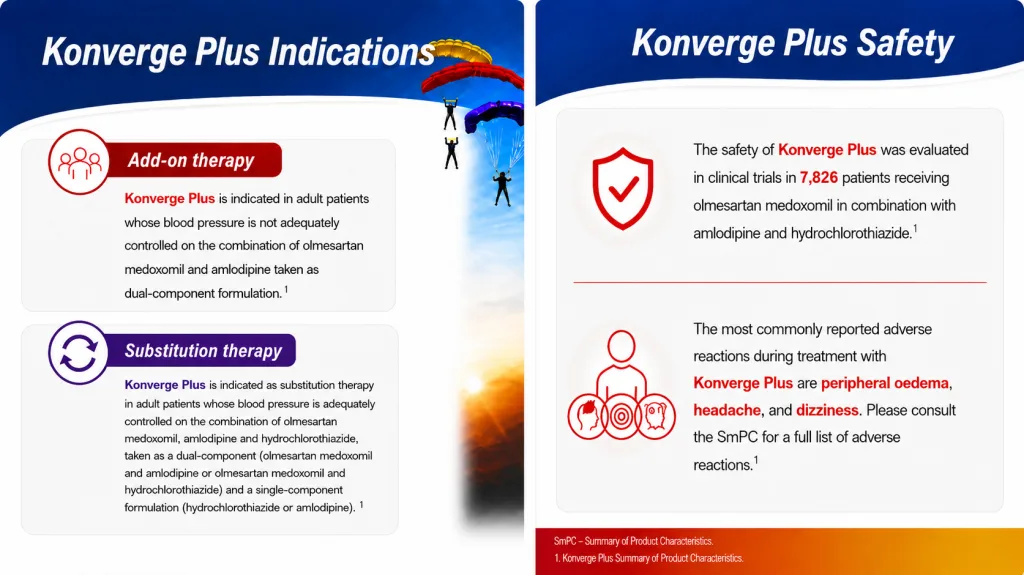 Konverge Plus Indications

Add-on therapy

Konverge Plus is indicated in adult patients whose blood pressure is not adequately controlled on the combination of olmesartan medoxomil and amlodipine taken as dual-component formulation.$^{1}$

Substitution therapy

Konverge Plus is indicated as substitution therapy in adult patients whose blood pressure is adequately controlled on the combination of olmesartan medoxomil, amlodipine and hydrochlorothiazide, taken as a dual-component (olmesartan medoxomil and amlodipine or olmesartan medoxomil and hydrochlorothiazide) and a single-component formulation (hydrochlorothiazide or amlodipine).$^{1}$

Konverge Plus Safety

The safety of Konverge Plus was evaluated in clinical trials in 7,826 patients receiving olmesartan medoxomil in combination with amlodipine and hydrochlorothiazide.$^{1}$

The most commonly reported adverse reactions during treatment with Konverge Plus are peripheral oedema, headache, and dizziness. Please consult the SmPC for a full list of adverse reactions.$^{1}$

SmPC – Summary of Product Characteristics.
1. Konverge Plus Summary of Product Characteristics.